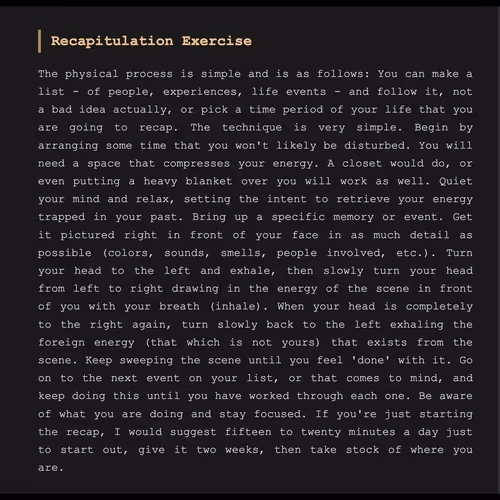 Recapitulation Exercise

The physical process is simple and is as follows: You can make a list - of people, experiences, life events - and follow it, not a bad idea actually, or pick a time period of your life that you are going to recap. The technique is very simple. Begin by arranging some time that you won't likely be disturbed. You will need a space that compresses your energy. A closet would do, or even putting a heavy blanket over you will work as well. Quiet your mind and relax, setting the intent to retrieve your energy trapped in your past. Bring up a specific memory or event. Get it pictured right in front of your face in as much detail as possible (colors, sounds, smells, people involved, etc.). Turn your head to the left and exhale, then slowly turn your head from left to right drawing in the energy of the scene in front of you with your breath (inhale). When your head is completely to the right again, turn slowly back to the left exhaling the foreign energy (that which is not yours) that exists from the scene. Keep sweeping the scene until you feel 'done' with it. Go on to the next event on your list, or that comes to mind, and keep doing this until you have worked through each one. Be aware of what you are doing and stay focused. If you're just starting the recap, I would suggest fifteen to twenty minutes a day just to start out, give it two weeks, then take stock of where you are.